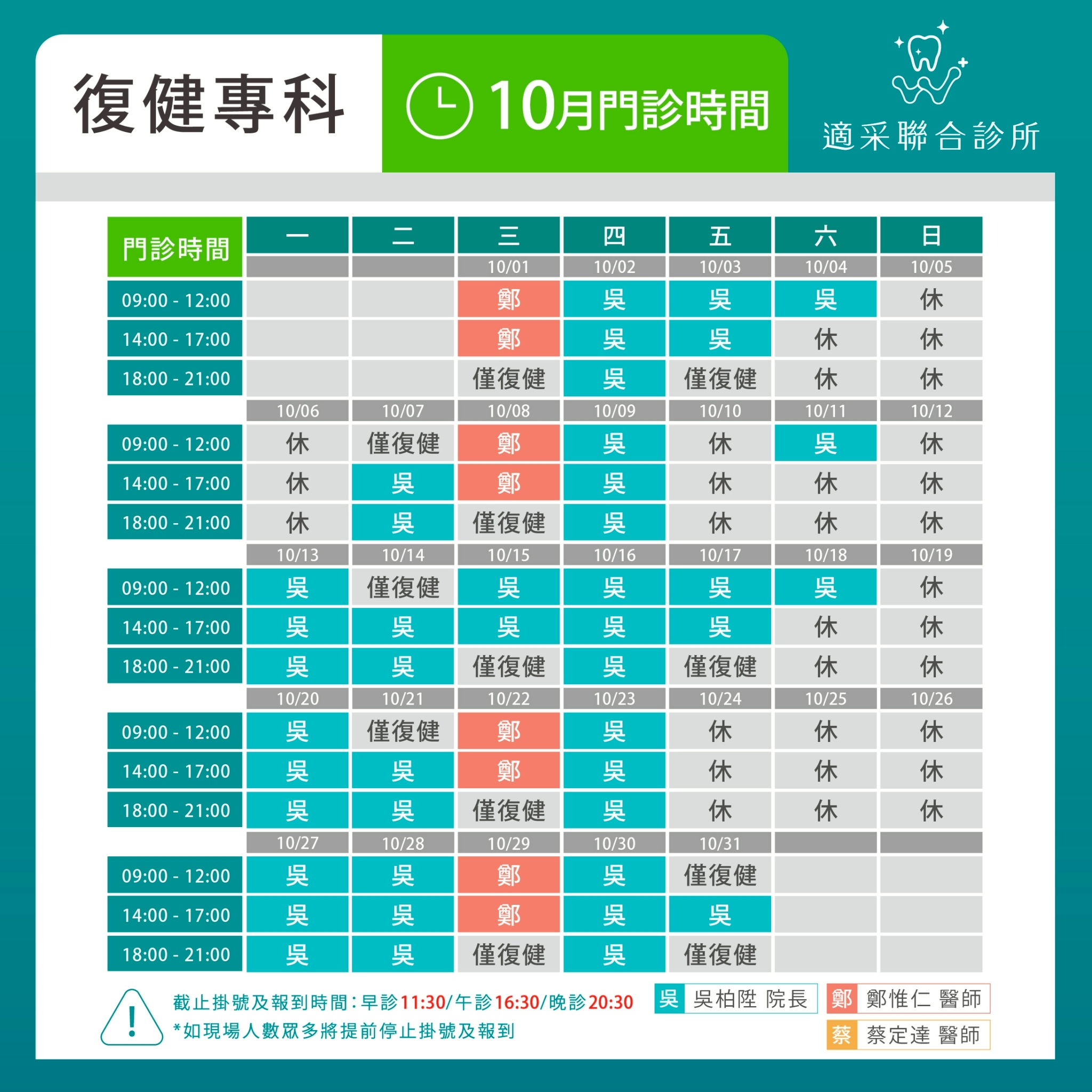 復健專科

10月門診時間

適采聯合診所

| 門診時間 | 一 | 二 | 三 | 四 | 五 | 六 | 日 |
|---|---|---|---|---|---|---|---|
| | | | 10/01 | 10/02 | 10/03 | 10/04 | 10/05 |
| 09:00 - 12:00 | | | 鄭 | 吳 | 吳 | 吳 | 休 |
| 14:00 - 17:00 | | | 鄭 | 吳 | 吳 | 休 | 休 |
| 18:00 - 21:00 | | | 僅復健 | 吳 | 僅復健 | 休 | 休 |
| | 10/06 | 10/07 | 10/08 | 10/09 | 10/10 | 10/11 | 10/12 |
| 09:00 - 12:00 | 休 | 僅復健 | 鄭 | 吳 | 休 | 吳 | 休 |
| 14:00 - 17:00 | 休 | 吳 | 鄭 | 吳 | 休 | 休 | 休 |
| 18:00 - 21:00 | 休 | 吳 | 僅復健 | 吳 | 休 | 休 | 休 |
| | 10/13 | 10/14 | 10/15 | 10/16 | 10/17 | 10/18 | 10/19 |
| 09:00 - 12:00 | 吳 | 僅復健 | 吳 | 吳 | 吳 | 吳 | 休 |
| 14:00 - 17:00 | 吳 | 吳 | 吳 | 吳 | 吳 | 休 | 休 |
| 18:00 - 21:00 | 吳 | 吳 | 僅復健 | 吳 | 僅復健 | 休 | 休 |
| | 10/20 | 10/21 | 10/22 | 10/23 | 10/24 | 10/25 | 10/26 |
| 09:00 - 12:00 | 吳 | 僅復健 | 鄭 | 吳 | 休 | 休 | 休 |
| 14:00 - 17:00 | 吳 | 吳 | 鄭 | 吳 | 休 | 休 | 休 |
| 18:00 - 21:00 | 吳 | 吳 | 僅復健 | 吳 | 休 | 休 | 休 |
| | 10/27 | 10/28 | 10/29 | 10/30 | 10/31 | | |
| 09:00 - 12:00 | 吳 | 吳 | 鄭 | 吳 | 僅復健 | | |
| 14:00 - 17:00 | 吳 | 吳 | 鄭 | 吳 | 吳 | | |
| 18:00 - 21:00 | 吳 | 吳 | 僅復健 | 吳 | 僅復健 | | |

截止掛號及報到時間：早診11:30/午診16:30/晚診20:30
*如現場人數眾多將提前停止掛號及報到

吳 吳柏陞 院長
鄭 鄭惟仁 醫師
蔡 蔡定達 醫師